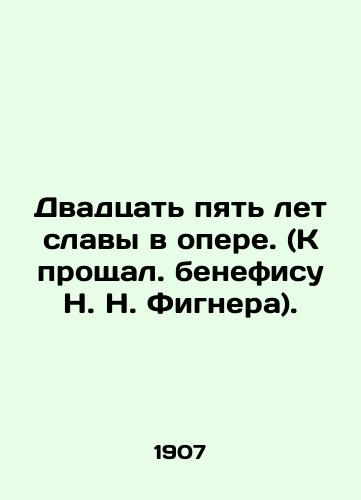 Двадцать пять лет славы в опере. (К прощал. бенефису Н. Н. Фигнера).

1907